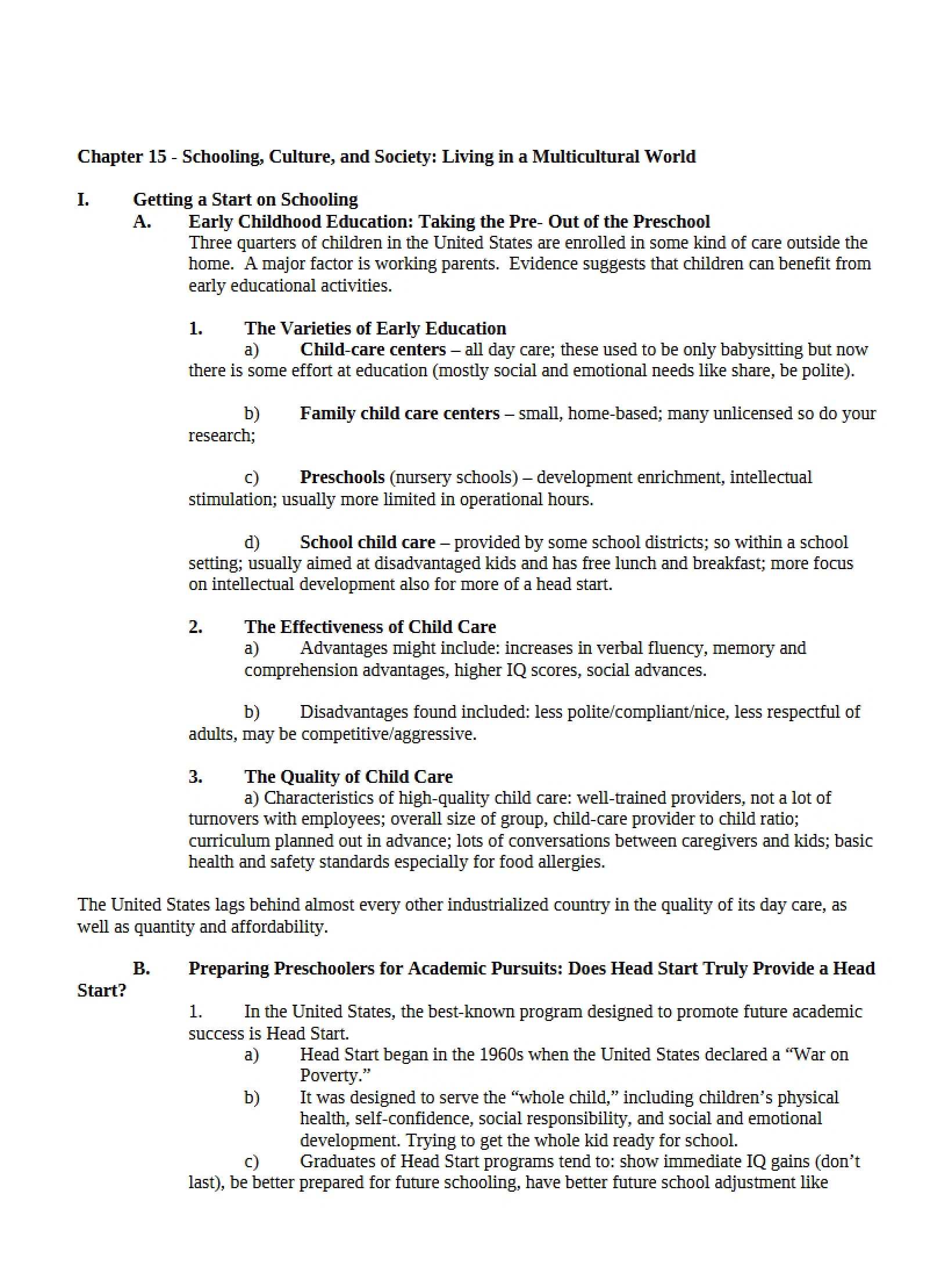 Chapter 15 - Schooling, Culture, and Society: Living in a Multicultural World

I. Getting a Start on Schooling

A. Early Childhood Education: Taking the Pre- Out of the Preschool

Three quarters of children in the United States are enrolled in some kind of care outside the home. A major factor is working parents. Evidence suggests that children can benefit from early educational activities.

1. The Varieties of Early Education

a) Child-care centers – all day care; these used to be only babysitting but now there is some effort at education (mostly social and emotional needs like share, be polite).

b) Family child care centers – small, home-based; many unlicensed so do your research;

c) Preschools (nursery schools) – development enrichment, intellectual stimulation; usually more limited in operational hours.

d) School child care – provided by some school districts; so within a school setting; usually aimed at disadvantaged kids and has free lunch and breakfast; more focus on intellectual development also for more of a head start.

2. The Effectiveness of Child Care

a) Advantages might include: increases in verbal fluency, memory and comprehension advantages, higher IQ scores, social advances.

b) Disadvantages found included: less polite/compliant/nice, less respectful of adults, may be competitive/aggressive.

3. The Quality of Child Care

a) Characteristics of high-quality child care: well-trained providers, not a lot of turnovers with employees; overall size of group, child-care provider to child ratio; curriculum planned out in advance; lots of conversations between caregivers and kids; basic health and safety standards especially for food allergies.

The United States lags behind almost every other industrialized country in the quality of its day care, as well as quantity and affordability.

B. Preparing Preschoolers for Academic Pursuits: Does Head Start Truly Provide a Head Start?

1. In the United States, the best-known program designed to promote future academic success is Head Start.

a) Head Start began in the 1960s when the United States declared a "War on Poverty."

b) It was designed to serve the "whole child," including children's physical health, self-confidence, social responsibility, and social and emotional development. Trying to get the whole kid ready for school.

c) Graduates of Head Start programs tend to: show immediate IQ gains (don't last), be better prepared for future schooling, have better future school adjustment like